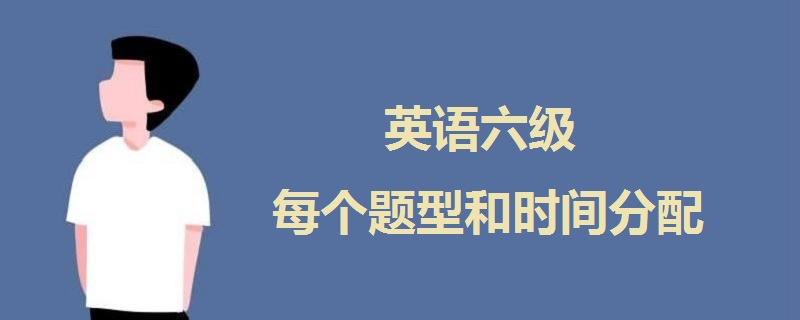 英语六级

每个题型和时间分配